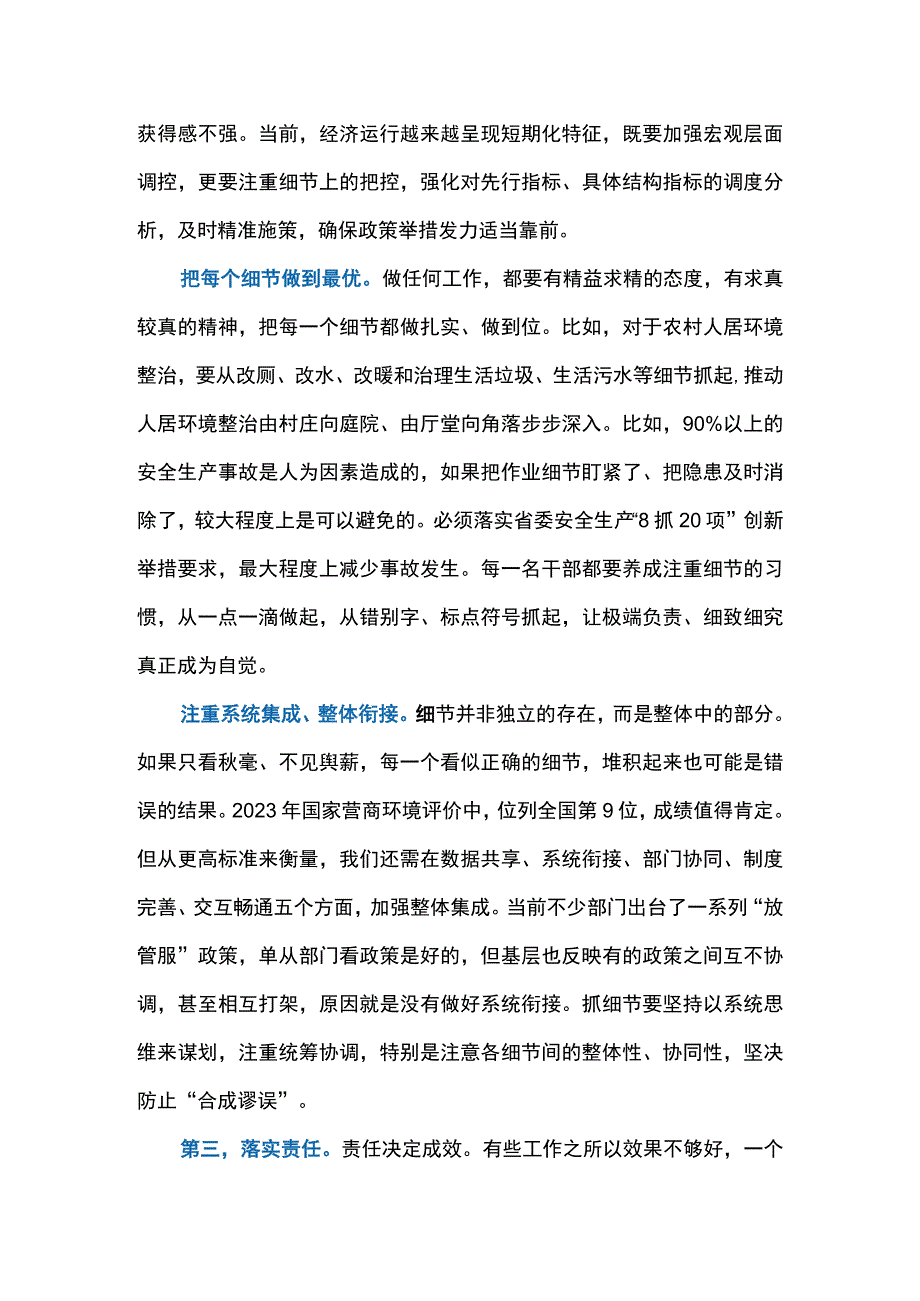 获得感不强。当前，经济运行越来越呈现短期化特征，既要加强宏观层面调控，更要注重细节上的把控，强化对先行指标、具体结构指标的调度分析，及时精准施策，确保政策举措发力适当靠前。

把每个细节做到最优。做任何工作，都要有精益求精的态度，有求真较真的精神，把每一个细节都做扎实、做到位。比如，对于农村人居环境整治，要从改厕、改水、改暖和治理生活垃圾、生活污水等细节抓起,推动人居环境整治由村庄向庭院、由厅堂向角落步步深入。比如，90%以上的安全生产事故是人为因素造成的，如果把作业细节盯紧了、把隐患及时消除了，较大程度上是可以避免的。必须落实省委安全生产“8抓20项”创新举措要求，最大程度上减少事故发生。每一名干部都要养成注重细节的习惯，从一点一滴做起，从错别字、标点符号抓起，让极端负责、细致细究真正成为自觉。

注重系统集成、整体衔接。细节并非独立的存在，而是整体中的部分。如果只看秋毫、不见舆薪，每一个看似正确的细节，堆积起来也可能是错误的结果。2023年国家营商环境评价中，位列全国第9位，成绩值得肯定。但从更高标准来衡量，我们还需在数据共享、系统衔接、部门协同、制度完善、交互畅通五个方面，加强整体集成。当前不少部门出台了一系列“放管服”政策，单从部门看政策是好的，但基层也反映有的政策之间互不协调，甚至相互打架，原因就是没有做好系统衔接。抓细节要坚持以系统思维来谋划，注重统筹协调，特别是注意各细节间的整体性、协同性，坚决防止“合成谬误”。

第三，落实责任。责任决定成效。有些工作之所以效果不够好，一个